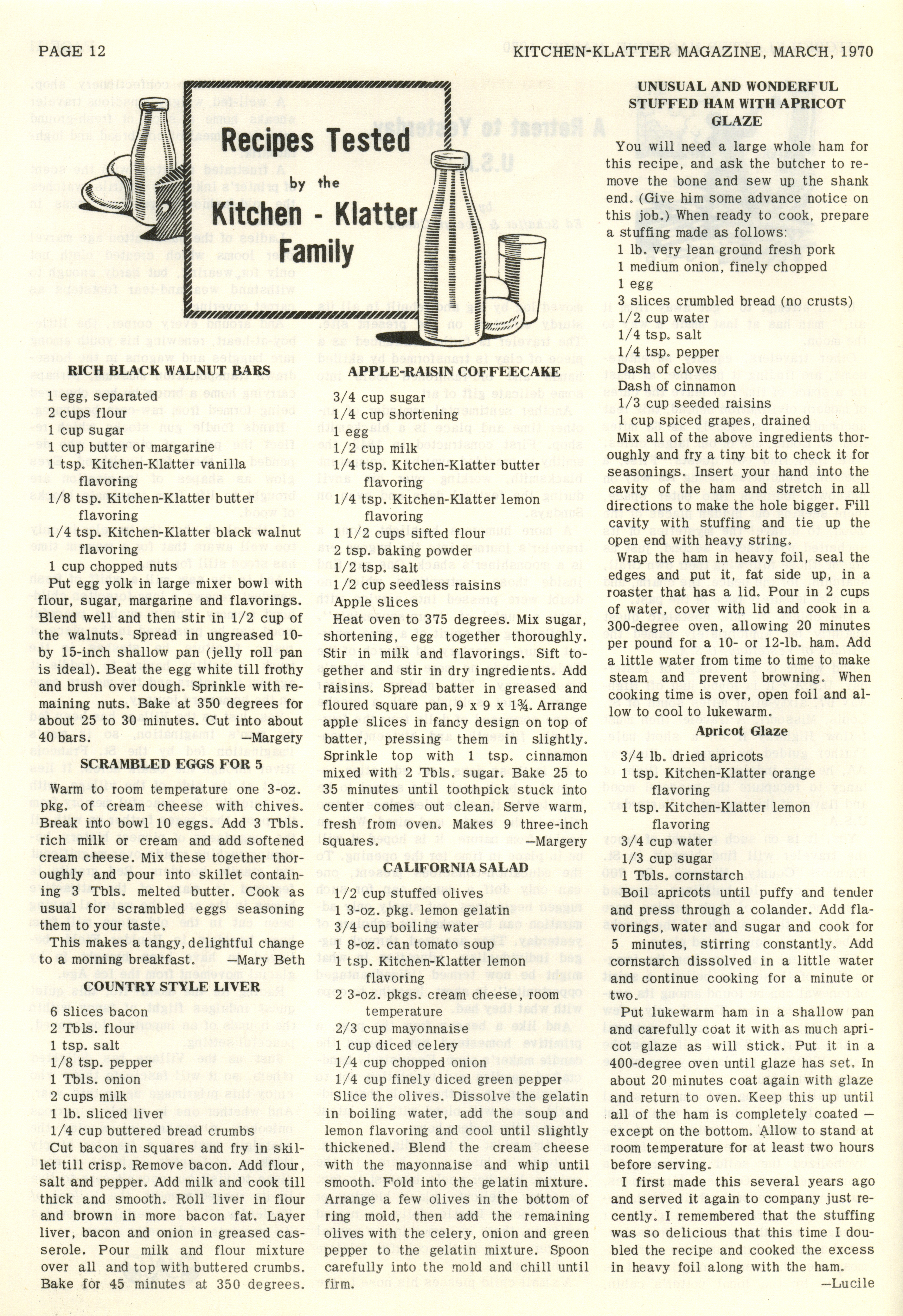 PAGE 12

KITCHEN-KLATTER MAGAZINE, MARCH, 1970

Recipes Tested by the Kitchen - Klatter Family

RICH BLACK WALNUT BARS

1 egg, separated
2 cups flour
1 cup sugar
1 cup butter or margarine
1 tsp. Kitchen-Klatter vanilla flavoring
1/8 tsp. Kitchen-Klatter butter flavoring
1/4 tsp. Kitchen-Klatter black walnut flavoring
1 cup chopped nuts

Put egg yolk in large mixer bowl with flour, sugar, margarine and flavorings. Blend well and then stir in 1/2 cup of the walnuts. Spread in ungreased 10- by 15-inch shallow pan (jelly roll pan is ideal). Beat the egg white till frothy and brush over dough. Sprinkle with remaining nuts. Bake at 350 degrees for about 25 to 30 minutes. Cut into about 40 bars. —Margery

SCRAMBLED EGGS FOR 5

Warm to room temperature one 3-oz. pkg. of cream cheese with chives. Break into bowl 10 eggs. Add 3 Tbls. rich milk or cream and add softened cream cheese. Mix these together thoroughly and pour into skillet containing 3 Tbls. melted butter. Cook as usual for scrambled eggs seasoning them to your taste.

This makes a tangy, delightful change to a morning breakfast. —Mary Beth

COUNTRY STYLE LIVER

6 slices bacon
2 Tbls. flour
1 tsp. salt
1/8 tsp. pepper
1 Tbls. onion
2 cups milk
1 lb. sliced liver
1/4 cup buttered bread crumbs

Cut bacon in squares and fry in skillet till crisp. Remove bacon. Add flour, salt and pepper. Add milk and cook till thick and smooth. Roll liver in flour and brown in more bacon fat. Layer liver, bacon and onion in greased casserole. Pour milk and flour mixture over all and top with buttered crumbs. Bake for 45 minutes at 350 degrees.

APPLE-RAISIN COFFEECAKE

3/4 cup sugar
1/4 cup shortening
1 egg
1/2 cup milk
1/4 tsp. Kitchen-Klatter butter flavoring
1/4 tsp. Kitchen-Klatter lemon flavoring
1 1/2 cups sifted flour
2 tsp. baking powder
1/2 tsp. salt
1/2 cup seedless raisins
Apple slices

Heat oven to 375 degrees. Mix sugar, shortening, egg together thoroughly. Stir in milk and flavorings. Sift together and stir in dry ingredients. Add raisins. Spread batter in greased and floured square pan, 9 x 9 x 1¾. Arrange apple slices in fancy design on top of batter, pressing them in slightly. Sprinkle top with 1 tsp. cinnamon mixed with 2 Tbls. sugar. Bake 25 to 35 minutes until toothpick stuck into center comes out clean. Serve warm, fresh from oven. Makes 9 three-inch squares. —Margery

CALIFORNIA SALAD

1/2 cup stuffed olives
1 3-oz. pkg. lemon gelatin
3/4 cup boiling water
1 8-oz. can tomato soup
1 tsp. Kitchen-Klatter lemon flavoring
2 3-oz. pkgs. cream cheese, room temperature
2/3 cup mayonnaise
1 cup diced celery
1/4 cup chopped onion
1/4 cup finely diced green pepper

Slice the olives. Dissolve the gelatin in boiling water, add the soup and lemon flavoring and cool until slightly thickened. Blend the cream cheese with the mayonnaise and whip until smooth. Fold into the gelatin mixture. Arrange a few olives in the bottom of ring mold, then add the remaining olives with the celery, onion and green pepper to the gelatin mixture. Spoon carefully into the mold and chill until firm.

UNUSUAL AND WONDERFUL STUFFED HAM WITH APRICOT GLAZE

You will need a large whole ham for this recipe, and ask the butcher to remove the bone and sew up the shank end. (Give him some advance notice on this job.) When ready to cook, prepare a stuffing made as follows:

1 lb. very lean ground fresh pork
1 medium onion, finely chopped
1 egg
3 slices crumbled bread (no crusts)
1/2 cup water
1/4 tsp. salt
1/4 tsp. pepper
Dash of cloves
Dash of cinnamon
1/3 cup seeded raisins
1 cup spiced grapes, drained

Mix all of the above ingredients thoroughly and fry a tiny bit to check it for seasonings. Insert your hand into the cavity of the ham and stretch in all directions to make the hole bigger. Fill cavity with stuffing and tie up the open end with heavy string.

Wrap the ham in heavy foil, seal the edges and put it, fat side up, in a roaster that has a lid. Pour in 2 cups of water, cover with lid and cook in a 300-degree oven, allowing 20 minutes per pound for a 10- or 12-lb. ham. Add a little water from time to time to make steam and prevent browning. When cooking time is over, open foil and allow to cool to lukewarm.

Apricot Glaze

3/4 lb. dried apricots
1 tsp. Kitchen-Klatter orange flavoring
1 tsp. Kitchen-Klatter lemon flavoring
3/4 cup water
1/3 cup sugar
1 Tbls. cornstarch

Boil apricots until puffy and tender and press through a colander. Add flavorings, water and sugar and cook for 5 minutes, stirring constantly. Add cornstarch dissolved in a little water and continue cooking for a minute or two.

Put lukewarm ham in a shallow pan and carefully coat it with as much apricot glaze as will stick. Put it in a 400-degree oven until glaze has set. In about 20 minutes coat again with glaze and return to oven. Keep this up until all of the ham is completely coated — except on the bottom. Allow to stand at room temperature for at least two hours before serving.

I first made this several years ago and served it again to company just recently. I remembered that the stuffing was so delicious that this time I doubled the recipe and cooked the excess in heavy foil along with the ham.

—Lucile